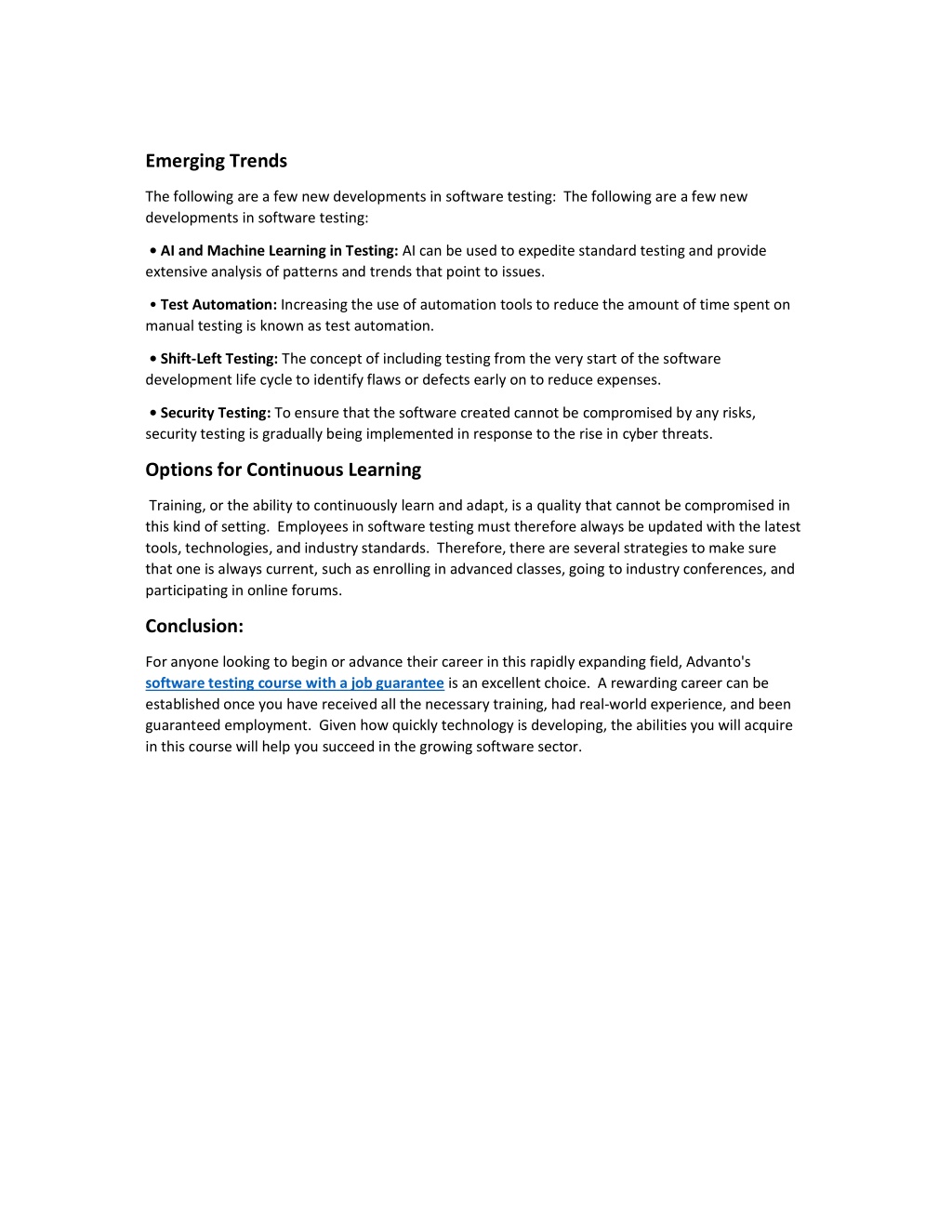 Emerging Trends

The following are a few new developments in software testing: The following are a few new developments in software testing:

• AI and Machine Learning in Testing: AI can be used to expedite standard testing and provide extensive analysis of patterns and trends that point to issues.

• Test Automation: Increasing the use of automation tools to reduce the amount of time spent on manual testing is known as test automation.

• Shift-Left Testing: The concept of including testing from the very start of the software development life cycle to identify flaws or defects early on to reduce expenses.

• Security Testing: To ensure that the software created cannot be compromised by any risks, security testing is gradually being implemented in response to the rise in cyber threats.

Options for Continuous Learning

Training, or the ability to continuously learn and adapt, is a quality that cannot be compromised in this kind of setting. Employees in software testing must therefore always be updated with the latest tools, technologies, and industry standards. Therefore, there are several strategies to make sure that one is always current, such as enrolling in advanced classes, going to industry conferences, and participating in online forums.

Conclusion:

For anyone looking to begin or advance their career in this rapidly expanding field, Advanto's software testing course with a job guarantee is an excellent choice. A rewarding career can be established once you have received all the necessary training, had real-world experience, and been guaranteed employment. Given how quickly technology is developing, the abilities you will acquire in this course will help you succeed in the growing software sector.